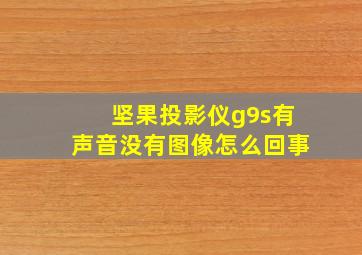 坚果投影仪g9s有声音没有图像怎么回事